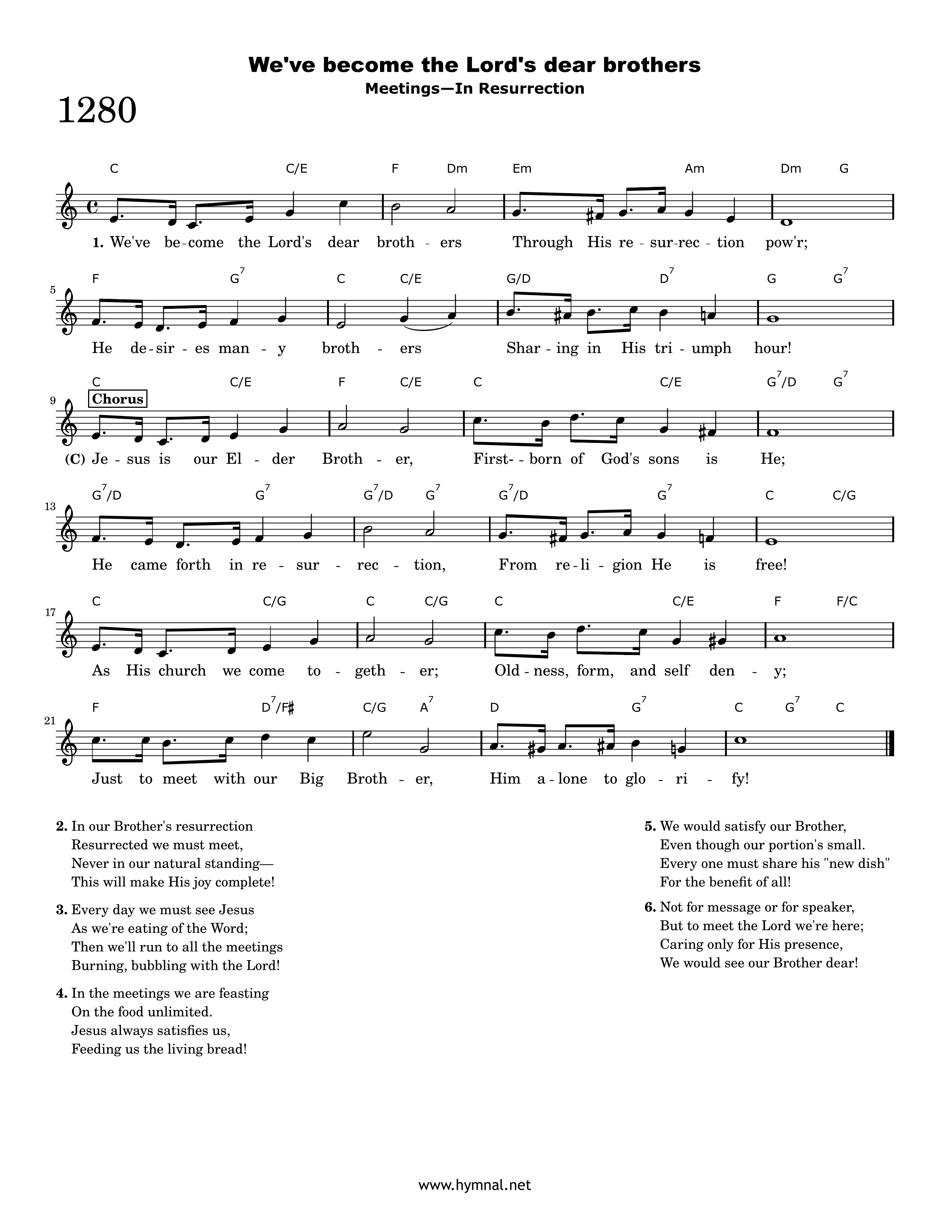 We've become the Lord's dear brothers
Meetings—In Resurrection

1280

C C/E F Dm Em Am Dm G

1. We've be-come the Lord's dear broth - ers Through His re - sur-rec - tion pow'r;

5

F $G^7$ C C/E G/D $D^7$ G $G^7$

He de-sir - es man - y broth - ers Shar - ing in His tri - umph hour!

9

C C/E F C/E C C/E $G^7$/D $G^7$

Chorus

(C) Je - sus is our El - der Broth - er, First- - born of God's sons is He;

13

$G^7$/D $G^7$ $G^7$/D $G^7$ $G^7$/D $G^7$ C C/G

He came forth in re - sur - rec - tion, From re - li - gion He is free!

17

C C/G C C/G C C/E F F/C

As His church we come to - geth - er; Old - ness, form, and self den - y;

21

F $D^7$/F♯ C/G $A^7$ D $G^7$ C $G^7$ C

Just to meet with our Big Broth - er, Him a - lone to glo - ri - fy!

2. In our Brother's resurrection
Resurrected we must meet,
Never in our natural standing—
This will make His joy complete!

3. Every day we must see Jesus
As we're eating of the Word;
Then we'll run to all the meetings
Burning, bubbling with the Lord!

4. In the meetings we are feasting
On the food unlimited.
Jesus always satisfies us,
Feeding us the living bread!

5. We would satisfy our Brother,
Even though our portion's small.
Every one must share his "new dish"
For the benefit of all!

6. Not for message or for speaker,
But to meet the Lord we're here;
Caring only for His presence,
We would see our Brother dear!

www.hymnal.net